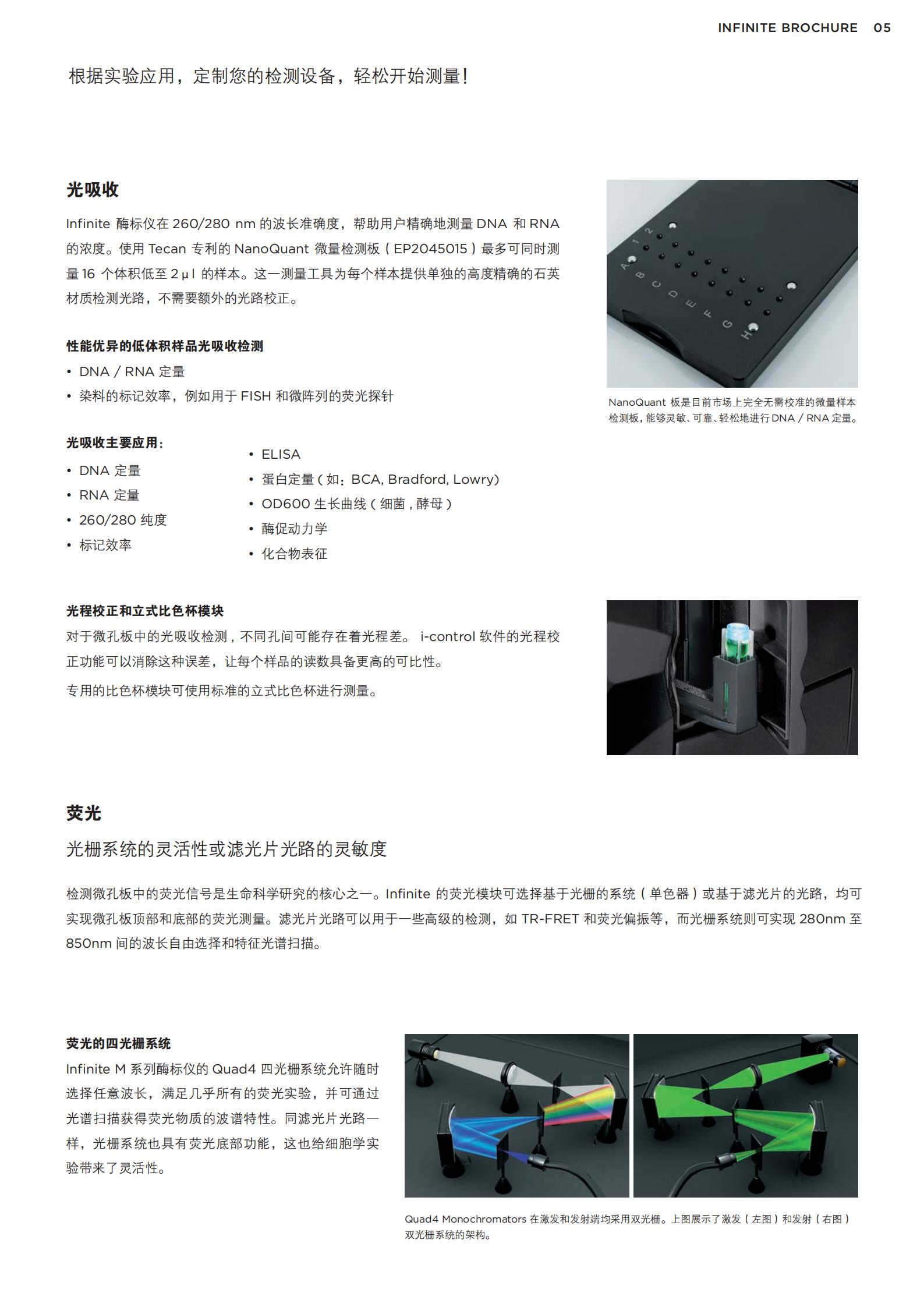 INFINITE BROCHURE 05

根据实验应用，定制您的检测设备，轻松开始测量！

光吸收

Infinite 酶标仪在 260/280 nm 的波长准确度，帮助用户精确地测量 DNA 和 RNA 的浓度。使用 Tecan 专利的 NanoQuant 微量检测板（EP2045015）最多可同时测量 16 个体积低至 2 μl 的样本。这一测量工具为每个样本提供单独的高度精确的石英材质检测光路，不需要额外的光路校正。

性能优异的低体积样品光吸收检测
• DNA / RNA 定量
• 染料的标记效率，例如用于 FISH 和微阵列的荧光探针

光吸收主要应用：
• DNA 定量
• RNA 定量
• 260/280 纯度
• 标记效率
• ELISA
• 蛋白定量（如：BCA, Bradford, Lowry）
• OD600 生长曲线（细菌，酵母）
• 酶促动力学
• 化合物表征

1 2 A B C D E F G H

NanoQuant 板是目前市场上完全无需校准的微量样本检测板，能够灵敏、可靠、轻松地进行 DNA / RNA 定量。

光程校正和立式比色杯模块
对于微孔板中的光吸收检测，不同孔间可能存在着光程差。 i-control 软件的光程校正功能可以消除这种误差，让每个样品的读数具备更高的可比性。
专用的比色杯模块可使用标准的立式比色杯进行测量。

荧光
光栅系统的灵活性或滤光片光路的灵敏度

检测微孔板中的荧光信号是生命科学研究的核心之一。Infinite 的荧光模块可选择基于光栅的系统（单色器）或基于滤光片的光路，均可实现微孔板顶部和底部的荧光测量。滤光片光路可以用于一些高级的检测，如 TR-FRET 和荧光偏振等，而光栅系统则可实现 280nm 至 850nm 间的波长自由选择和特征光谱扫描。

荧光的四光栅系统
Infinite M 系列酶标仪的 Quad4 四光栅系统允许随时选择任意波长，满足几乎所有的荧光实验，并可通过光谱扫描获得荧光物质的波谱特性。同滤光片光路一样，光栅系统也具有荧光底部功能，这也给细胞学实验带来了灵活性。

Quad4 Monochromators 在激发和发射端均采用双光栅。上图展示了激发（左图）和发射（右图）双光栅系统的架构。